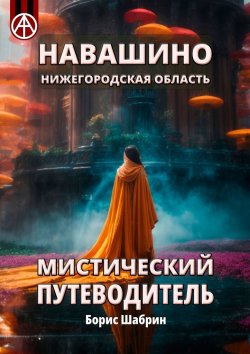 НАВАШИНО
НИЖЕГОРОДСКАЯ ОБЛАСТЬ

МИСТИЧЕСКИЙ ПУТЕВОДИТЕЛЬ

Борис Шабрин